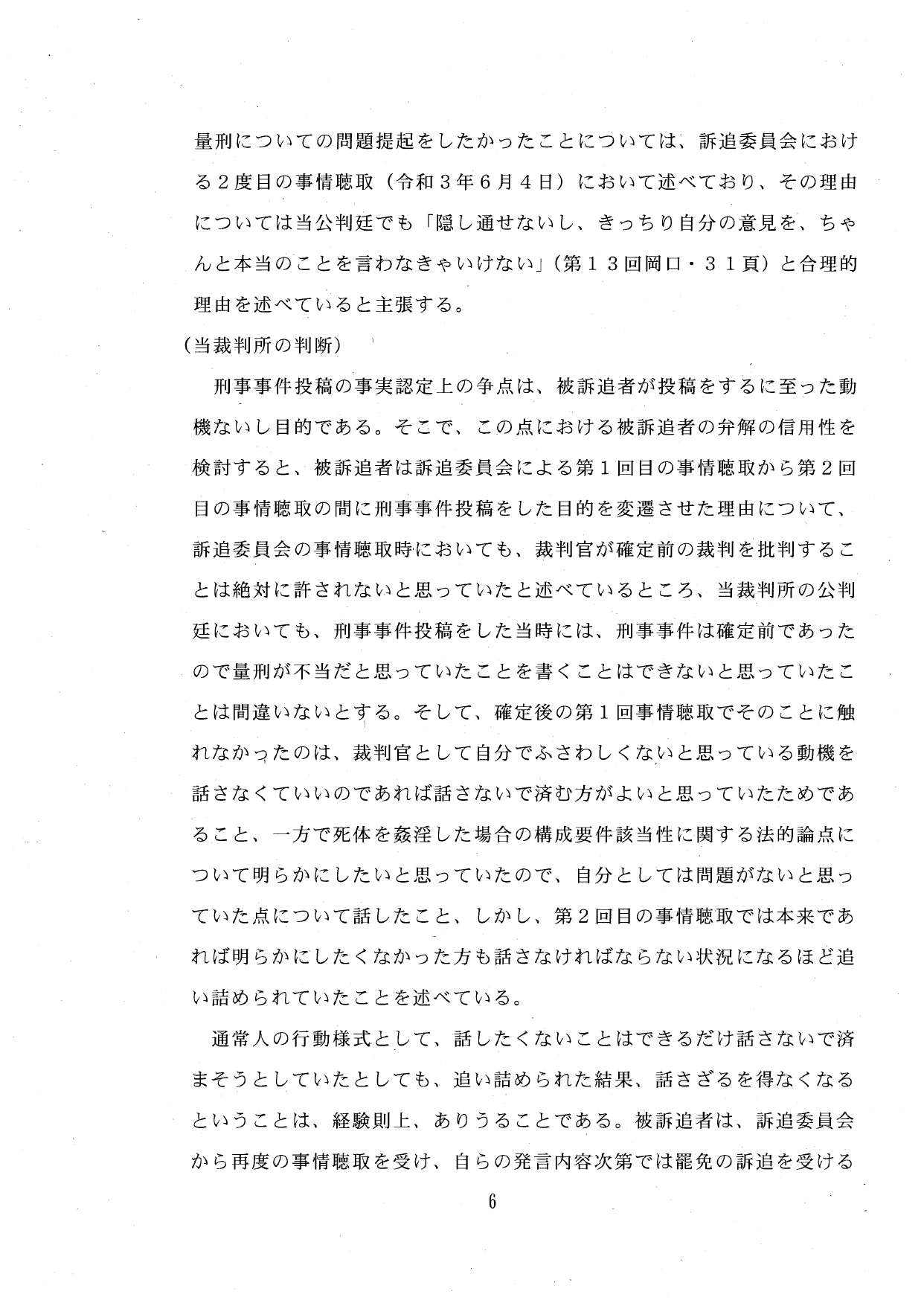 量刑についての問題提起をしたかったことについては、訴追委員会における２度目の事情聴取（令和３年６月４日）において述べており、その理由については当公判廷でも「隠し通せないし、きっちり自分の意見を、ちゃんと本当のことを言わなきゃいけない」（第１３回岡口・３１頁）と合理的理由を述べていると主張する。

（当裁判所の判断）

刑事事件投稿の事実認定上の争点は、被訴追者が投稿をするに至った動機ないし目的である。そこで、この点における被訴追者の弁解の信用性を検討すると、被訴追者は訴追委員会による第１回目の事情聴取から第２回目の事情聴取の間に刑事事件投稿をした目的を変遷させた理由について、訴追委員会の事情聴取時においても、裁判官が確定前の裁判を批判することは絶対に許されないと思っていたと述べているところ、当裁判所の公判廷においても、刑事事件投稿をした当時には、刑事事件は確定前であったので量刑が不当だと思っていたことを書くことはできないと思っていたことは間違いないとする。そして、確定後の第１回事情聴取でそのことに触れなかったのは、裁判官として自分でふさわしくないと思っている動機を話さなくていいのであれば話さないで済む方がよいと思っていたためであること、一方で死体を姦淫した場合の構成要件該当性に関する法的論点について明らかにしたいと思っていたので、自分としては問題がないと思っていた点について話したこと、しかし、第２回目の事情聴取では本来であれば明らかにしたくなかった方も話さなければならない状況になるほど追い詰められていたことを述べている。

通常人の行動様式として、話したくないことはできるだけ話さないで済まそうとしていたとしても、追い詰められた結果、話さざるを得なくなるということは、経験則上、ありうることである。被訴追者は、訴追委員会から再度の事情聴取を受け、自らの発言内容次第では罷免の訴追を受ける

6